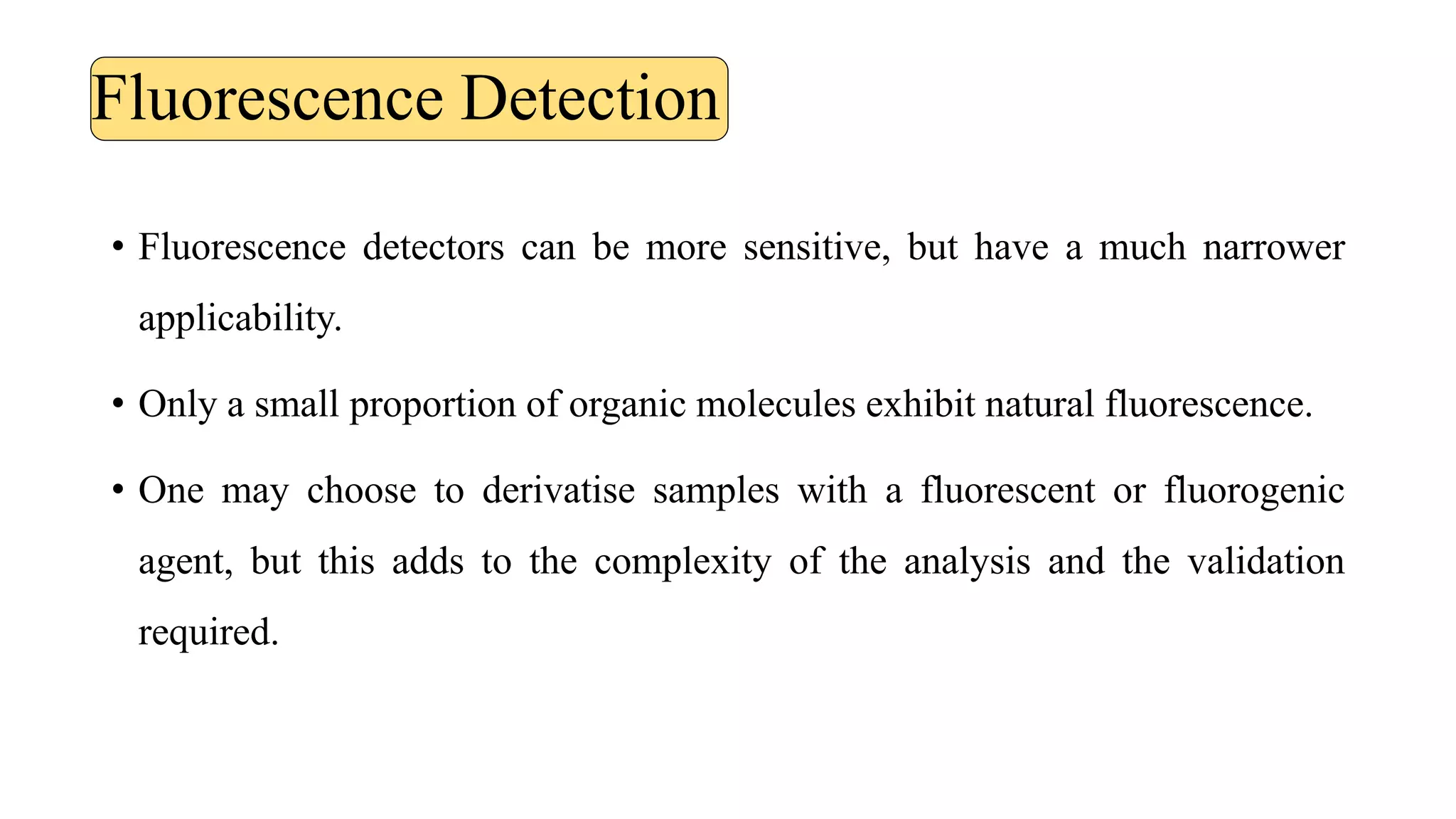 Fluorescence Detection

• Fluorescence detectors can be more sensitive, but have a much narrower applicability.

• Only a small proportion of organic molecules exhibit natural fluorescence.

• One may choose to derivatise samples with a fluorescent or fluorogenic agent, but this adds to the complexity of the analysis and the validation required.